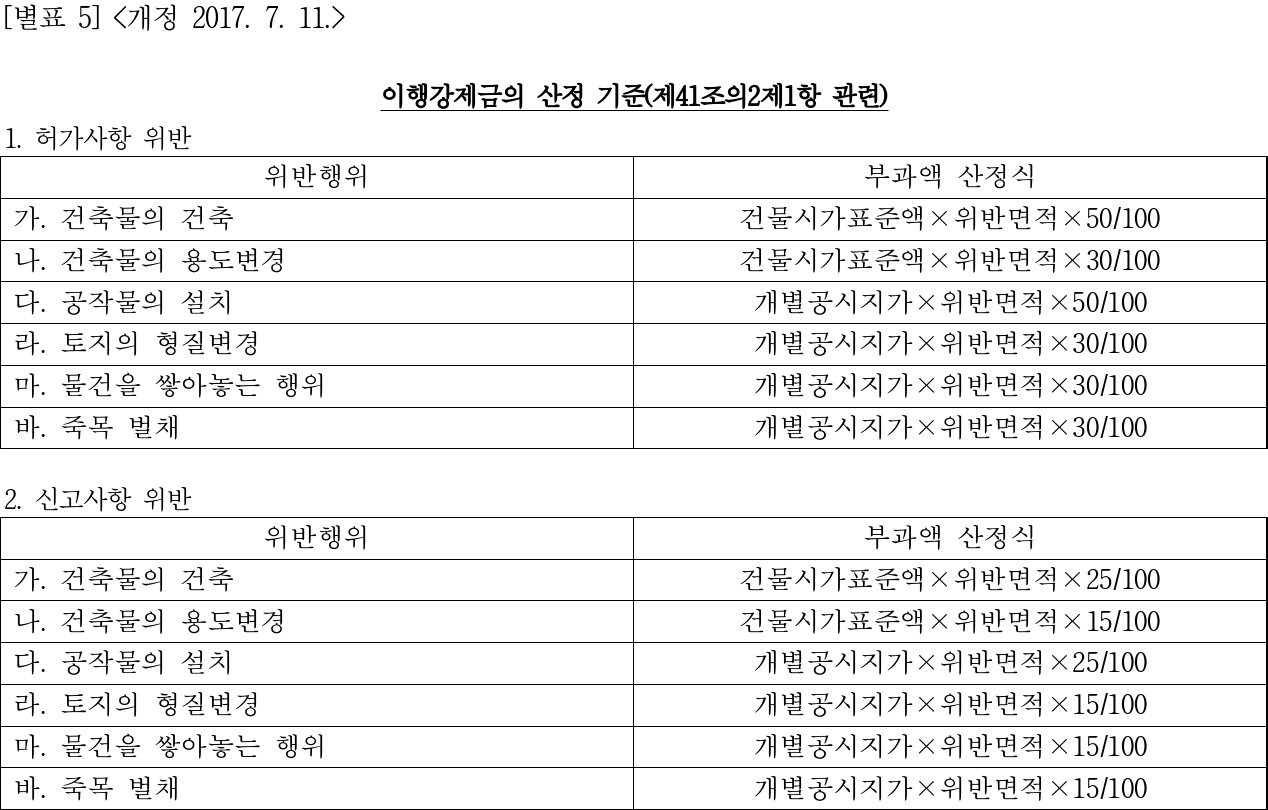 [별표 5] <개정 2017. 7. 11.>

이행강제금의 산정 기준(제41조의2제1항 관련)

1. 허가사항 위반

| 위반행위 | 부과액 산정식 |
|---|---|
| 가. 건축물의 건축 | 건물시가표준액×위반면적×50/100 |
| 나. 건축물의 용도변경 | 건물시가표준액×위반면적×30/100 |
| 다. 공작물의 설치 | 개별공시지가×위반면적×50/100 |
| 라. 토지의 형질변경 | 개별공시지가×위반면적×30/100 |
| 마. 물건을 쌓아놓는 행위 | 개별공시지가×위반면적×30/100 |
| 바. 죽목 벌채 | 개별공시지가×위반면적×30/100 |

2. 신고사항 위반

| 위반행위 | 부과액 산정식 |
|---|---|
| 가. 건축물의 건축 | 건물시가표준액×위반면적×25/100 |
| 나. 건축물의 용도변경 | 건물시가표준액×위반면적×15/100 |
| 다. 공작물의 설치 | 개별공시지가×위반면적×25/100 |
| 라. 토지의 형질변경 | 개별공시지가×위반면적×15/100 |
| 마. 물건을 쌓아놓는 행위 | 개별공시지가×위반면적×15/100 |
| 바. 죽목 벌채 | 개별공시지가×위반면적×15/100 |